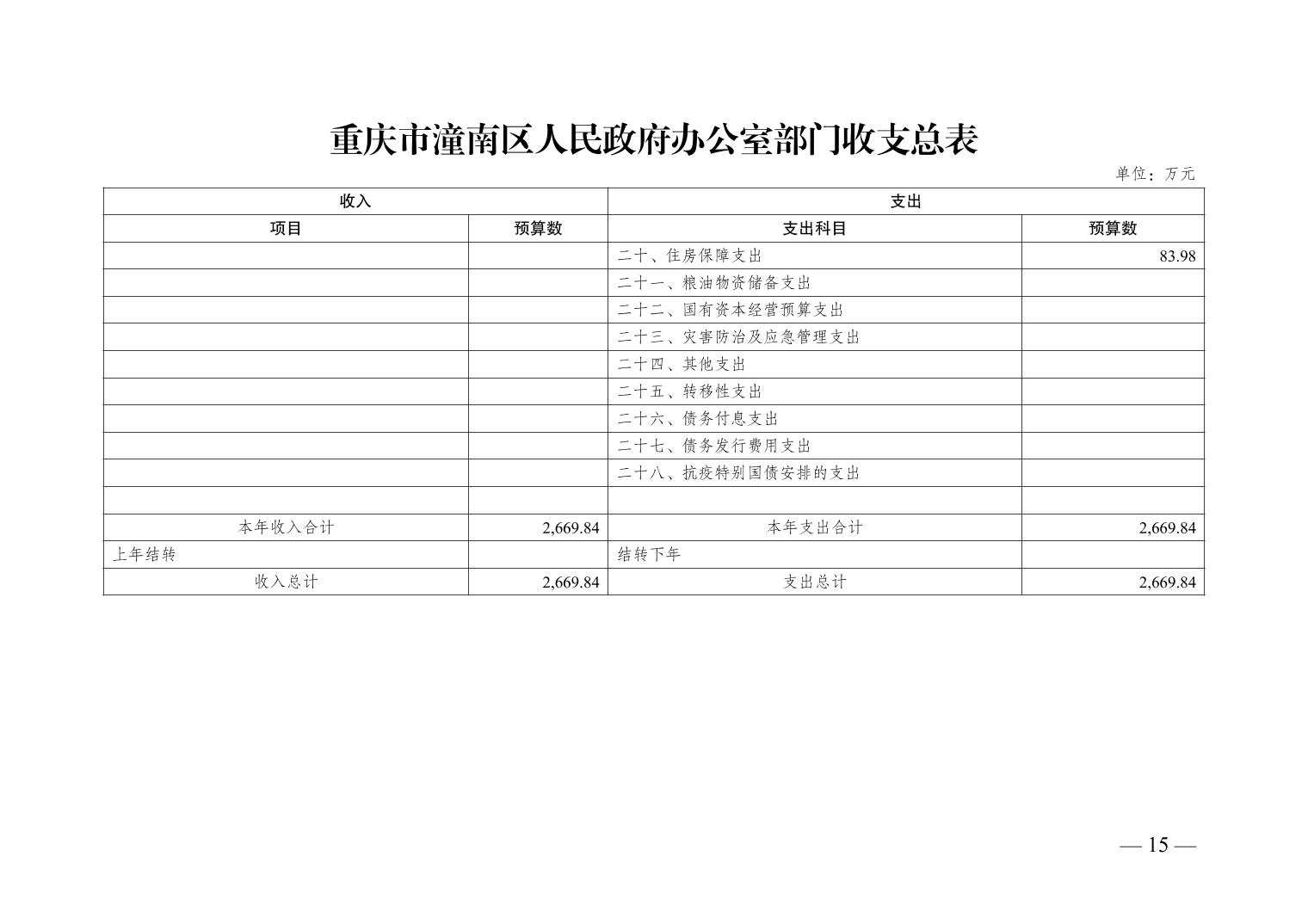 重庆市潼南区人民政府办公室部门收支总表

单位：万元

| 收入 | | 支出 | |
|---|---|---|---|
| 项目 | 预算数 | 支出科目 | 预算数 |
| | | 二十、住房保障支出 | 83.98 |
| | | 二十一、粮油物资储备支出 | |
| | | 二十二、国有资本经营预算支出 | |
| | | 二十三、灾害防治及应急管理支出 | |
| | | 二十四、其他支出 | |
| | | 二十五、转移性支出 | |
| | | 二十六、债务付息支出 | |
| | | 二十七、债务发行费用支出 | |
| | | 二十八、抗疫特别国债安排的支出 | |
| | | | |
| 本年收入合计 | 2,669.84 | 本年支出合计 | 2,669.84 |
| 上年结转 | | 结转下年 | |
| 收入总计 | 2,669.84 | 支出总计 | 2,669.84 |

— 15 —